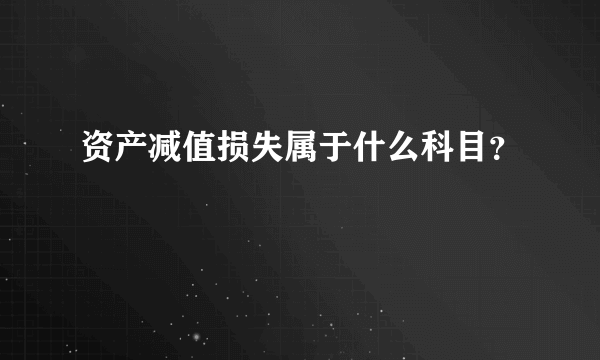 资产减值损失属于什么科目?